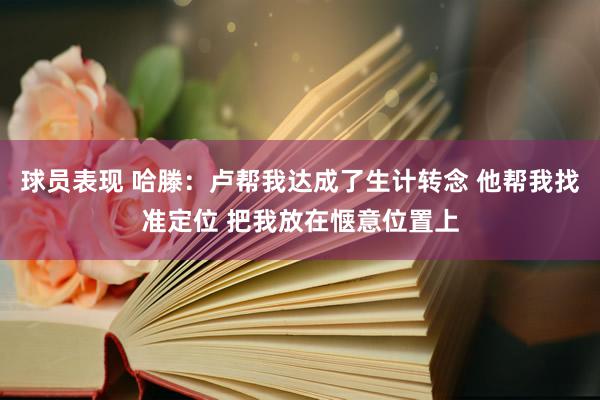 球员表现 哈滕：卢帮我达成了生计转念 他帮我找准定位 把我放在惬意位置上